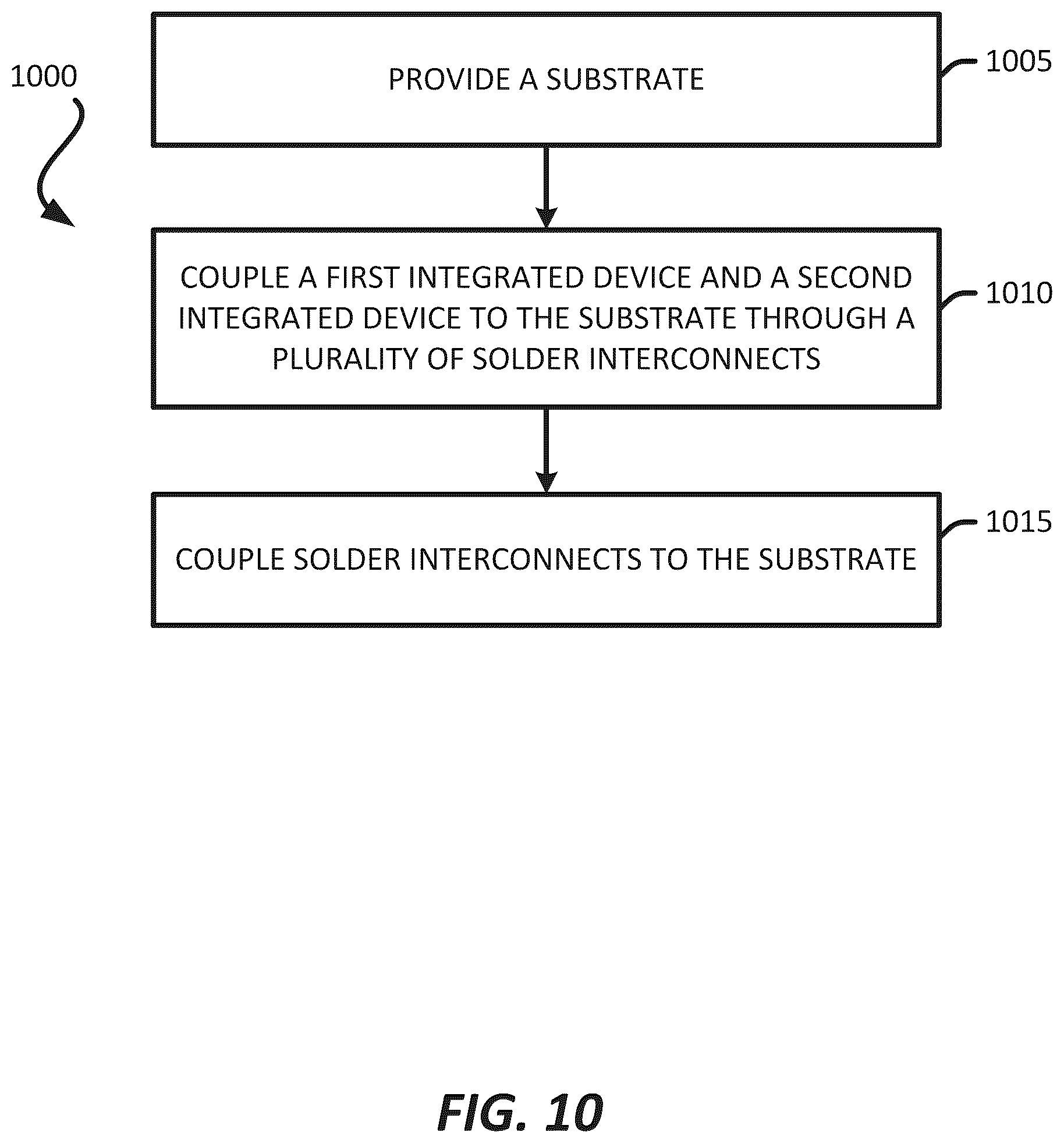 1000

PROVIDE A SUBSTRATE

1005

COUPLE A FIRST INTEGRATED DEVICE AND A SECOND INTEGRATED DEVICE TO THE SUBSTRATE THROUGH A PLURALITY OF SOLDER INTERCONNECTS

1010

COUPLE SOLDER INTERCONNECTS TO THE SUBSTRATE

1015

FIG. 10